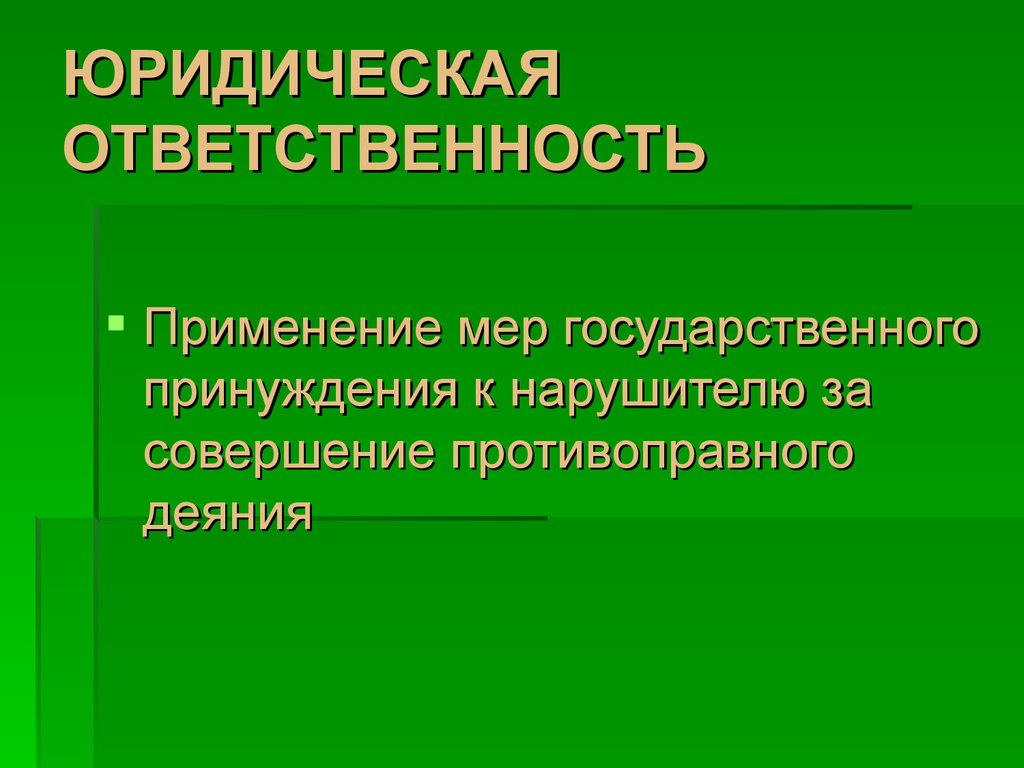 ЮРИДИЧЕСКАЯ ОТВЕТСТВЕННОСТЬ

Применение мер государственного принуждения к нарушителю за совершение противоправного деяния